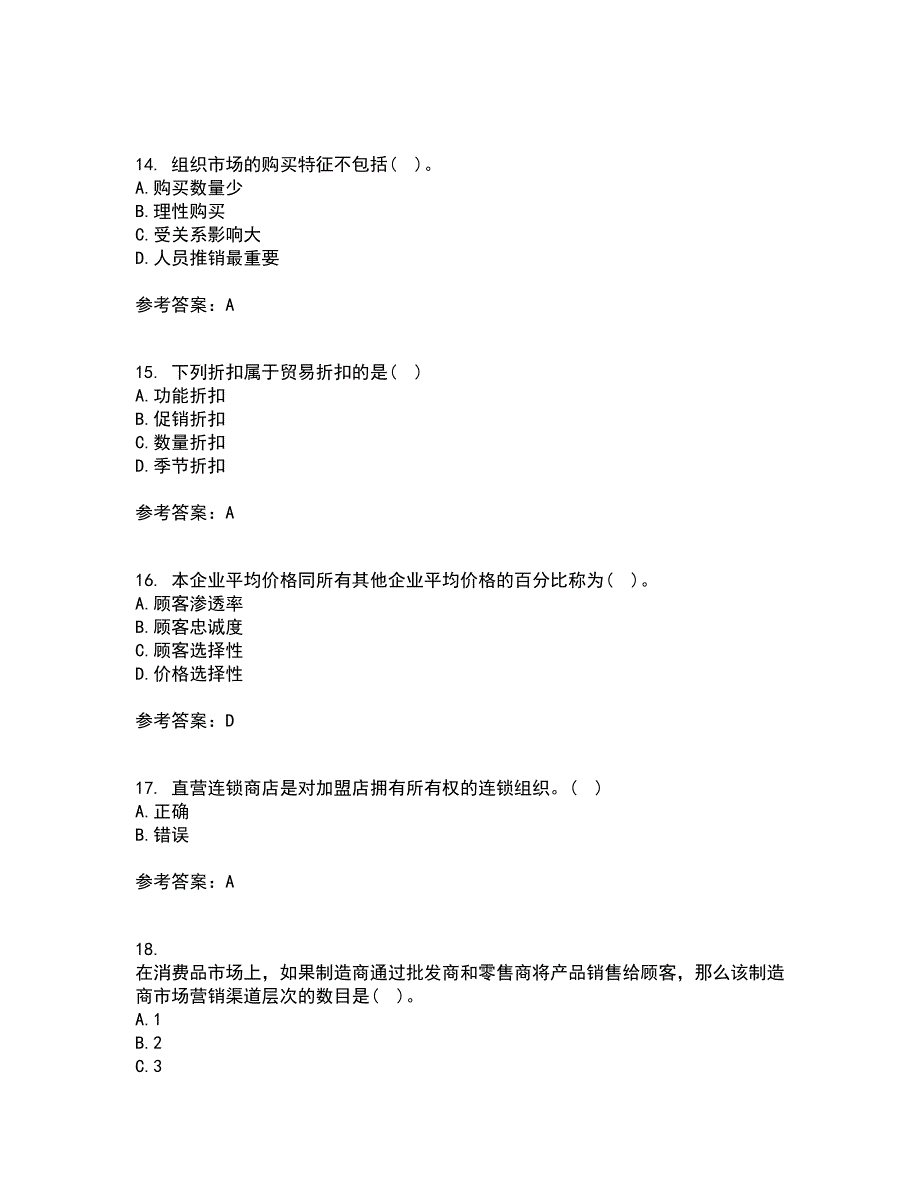 14. 组织市场的购买特征不包括（ ）。
A.购买数量少
B.理性购买
C.受关系影响大
D.人员推销最重要

参考答案：A

15. 下列折扣属于贸易折扣的是（ ）
A.功能折扣
B.促销折扣
C.数量折扣
D.季节折扣

参考答案：A

16. 本企业平均价格同所有其他企业平均价格的百分比称为（ ）。
A.顾客渗透率
B.顾客忠诚度
C.顾客选择性
D.价格选择性

参考答案：D

17. 直营连锁商店是对加盟店拥有所有权的连锁组织。（ ）
A.正确
B.错误

参考答案：A

18.
在消费品市场上，如果制造商通过批发商和零售商将产品销售给顾客，那么该制造商市场营销渠道层次的数目是（ ）。
A.1
B.2
C.3